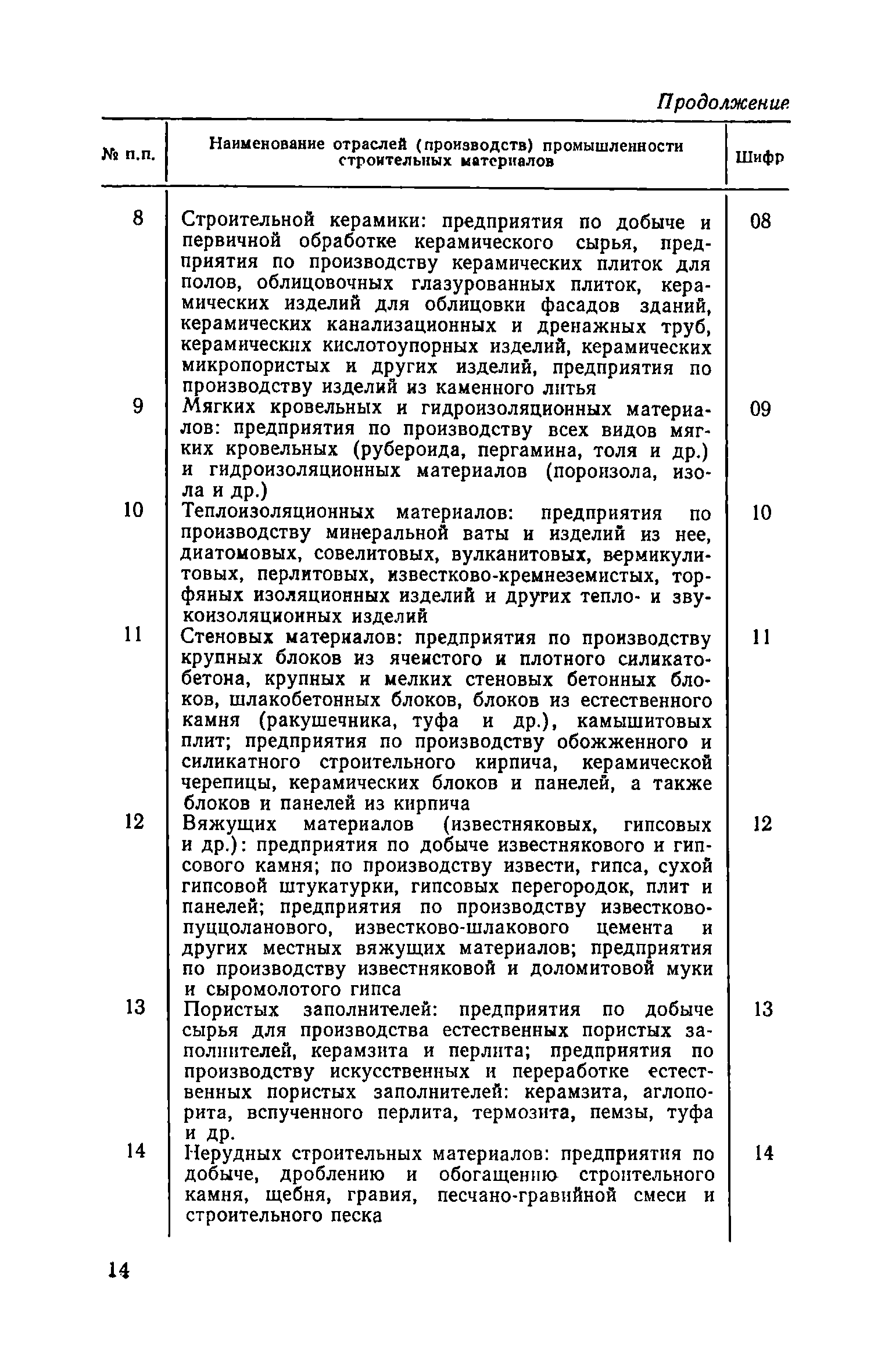 Продолжение

| № п.п. | Наименование отраслей (производств) промышленности строительных материалов | Шифр |
|---|---|---|
| 8 | Строительной керамики: предприятия по добыче и первичной обработке керамического сырья, предприятия по производству керамических плиток для полов, облицовочных глазурованных плиток, керамических изделий для облицовки фасадов зданий, керамических канализационных и дренажных труб, керамических кислотоупорных изделий, керамических микропористых и других изделий, предприятия по производству изделий из каменного литья | 08 |
| 9 | Мягких кровельных и гидроизоляционных материалов: предприятия по производству всех видов мягких кровельных (рубероида, пергамина, толя и др.) и гидроизоляционных материалов (пороизола, изола и др.) | 09 |
| 10 | Теплоизоляционных материалов: предприятия по производству минеральной ваты и изделий из нее, диатомовых, совелитовых, вулканитовых, вермикулитовых, перлитовых, известково-кремнеземистых, торфяных изоляционных изделий и других тепло- и звукоизоляционных изделий | 10 |
| 11 | Стеновых материалов: предприятия по производству крупных блоков из ячеистого и плотного силикатобетона, крупных и мелких стеновых бетонных блоков, шлакобетонных блоков, блоков из естественного камня (ракушечника, туфа и др.), камышитовых плит; предприятия по производству обожженного и силикатного строительного кирпича, керамической черепицы, керамических блоков и панелей, а также блоков и панелей из кирпича | 11 |
| 12 | Вяжущих материалов (известняковых, гипсовых и др.): предприятия по добыче известнякового и гипсового камня; по производству извести, гипса, сухой гипсовой штукатурки, гипсовых перегородок, плит и панелей; предприятия по производству известково-пуццоланового, известково-шлакового цемента и других местных вяжущих материалов; предприятия по производству известняковой и доломитовой муки и сыромолотого гипса | 12 |
| 13 | Пористых заполнителей: предприятия по добыче сырья для производства естественных пористых заполнителей, керамзита и перлита; предприятия по производству искусственных и переработке естественных пористых заполнителей: керамзита, аглопорита, вспученного перлита, термозита, пемзы, туфа и др. | 13 |
| 14 | Нерудных строительных материалов: предприятия по добыче, дроблению и обогащению строительного камня, щебня, гравия, песчано-гравийной смеси и строительного песка | 14 |

14